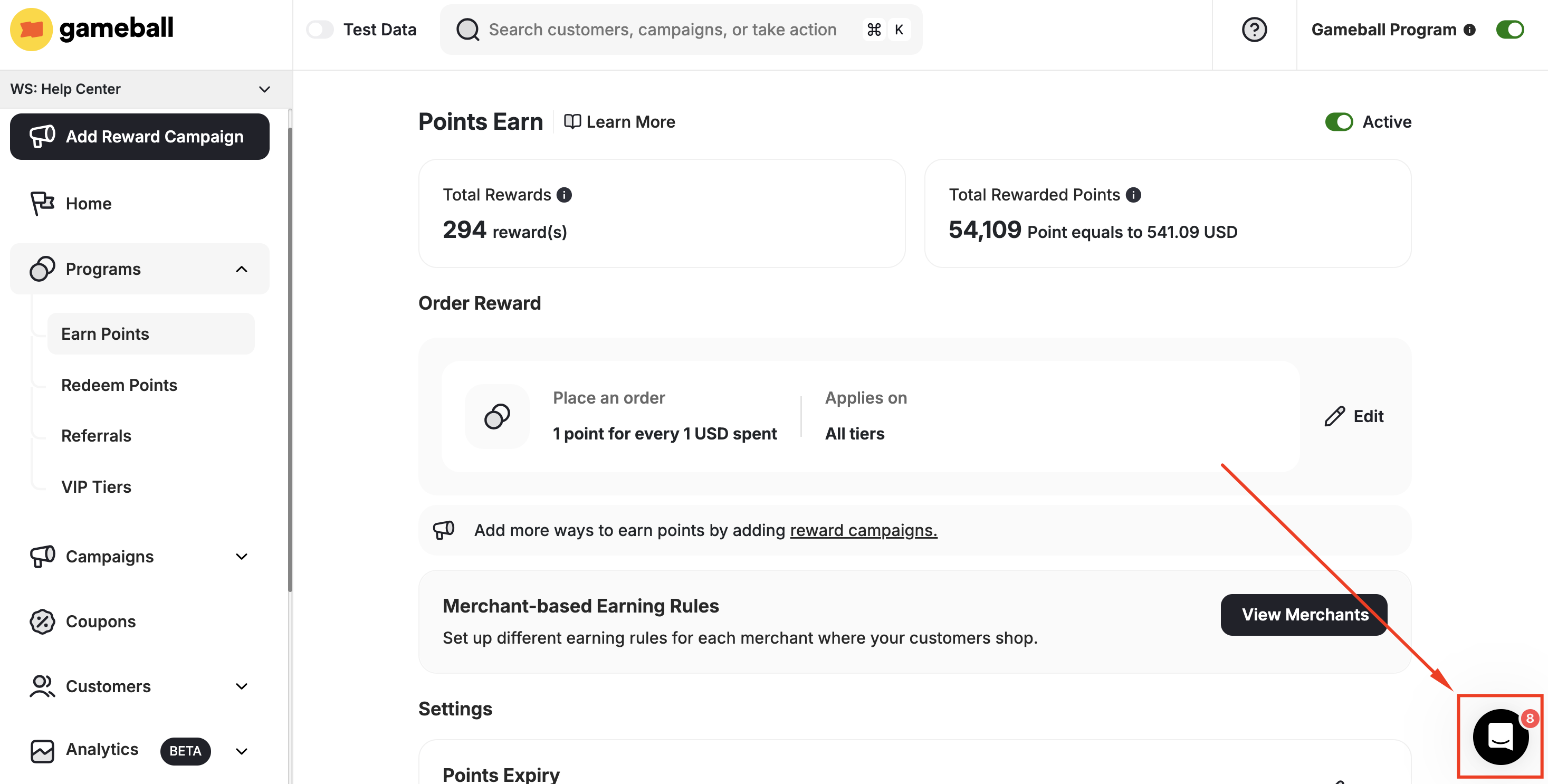 gameball

Test Data

Search customers, campaigns, or take action ⌘ K

Gameball Program

WS: Help Center

Add Reward Campaign

Home

Programs

Earn Points

Redeem Points

Referrals

VIP Tiers

Campaigns

Coupons

Customers

Analytics BETA

Points Earn

Learn More

Active

Total Rewards

294 reward(s)

Total Rewarded Points

54,109 Point equals to 541.09 USD

Order Reward

Place an order

1 point for every 1 USD spent

Applies on

All tiers

Edit

Add more ways to earn points by adding reward campaigns.

Merchant-based Earning Rules

Set up different earning rules for each merchant where your customers shop.

View Merchants

Settings

Points Expiry

8